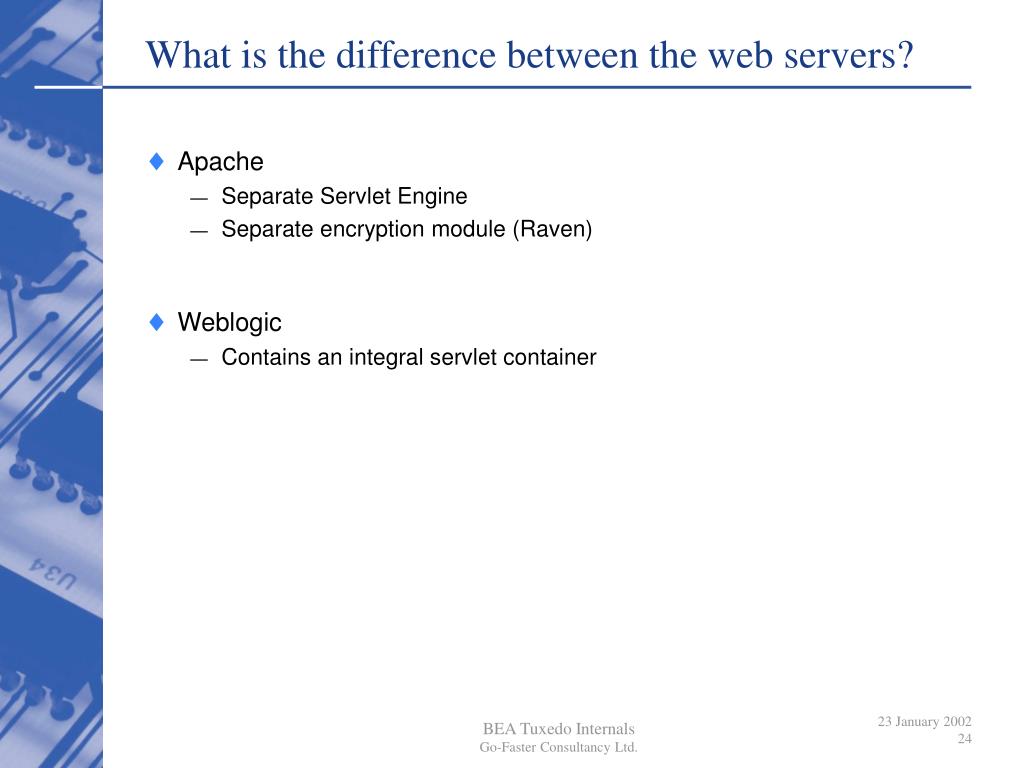 What is the difference between the web servers?

♦ Apache
— Separate Servlet Engine
— Separate encryption module (Raven)

♦ Weblogic
— Contains an integral servlet container

U34

BEA Tuxedo Internals
Go-Faster Consultancy Ltd.

23 January 2002
24